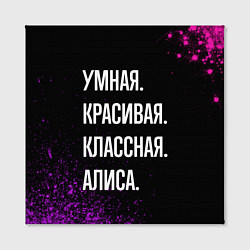 УМНАЯ.
КРАСИВАЯ.
КЛАССНАЯ.
АЛИСА.